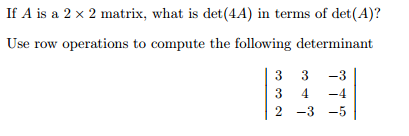 If $A$ is a $2 \times 2$ matrix, what is $\det(4A)$ in terms of $\det(A)$?

Use row operations to compute the following determinant

$\begin{vmatrix} 3 & 3 & -3 \\ 3 & 4 & -4 \\ 2 & -3 & -5 \end{vmatrix}$